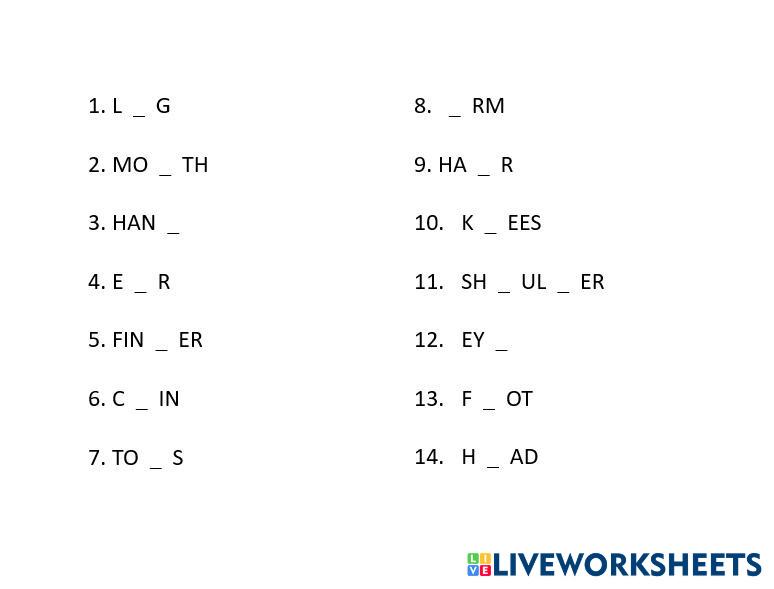 1. L ____ G

2. MO ____ TH

3. HAN ____

4. E ____ R

5. FIN ____ ER

6. C ____ IN

7. TO ____ S

8. ____ RM

9. HA ____ R

10. K ____ EES

11. SH ____ UL ____ ER

12. EY ____

13. F ____ OT

14. H ____ AD

LIVEWORKSHEETS